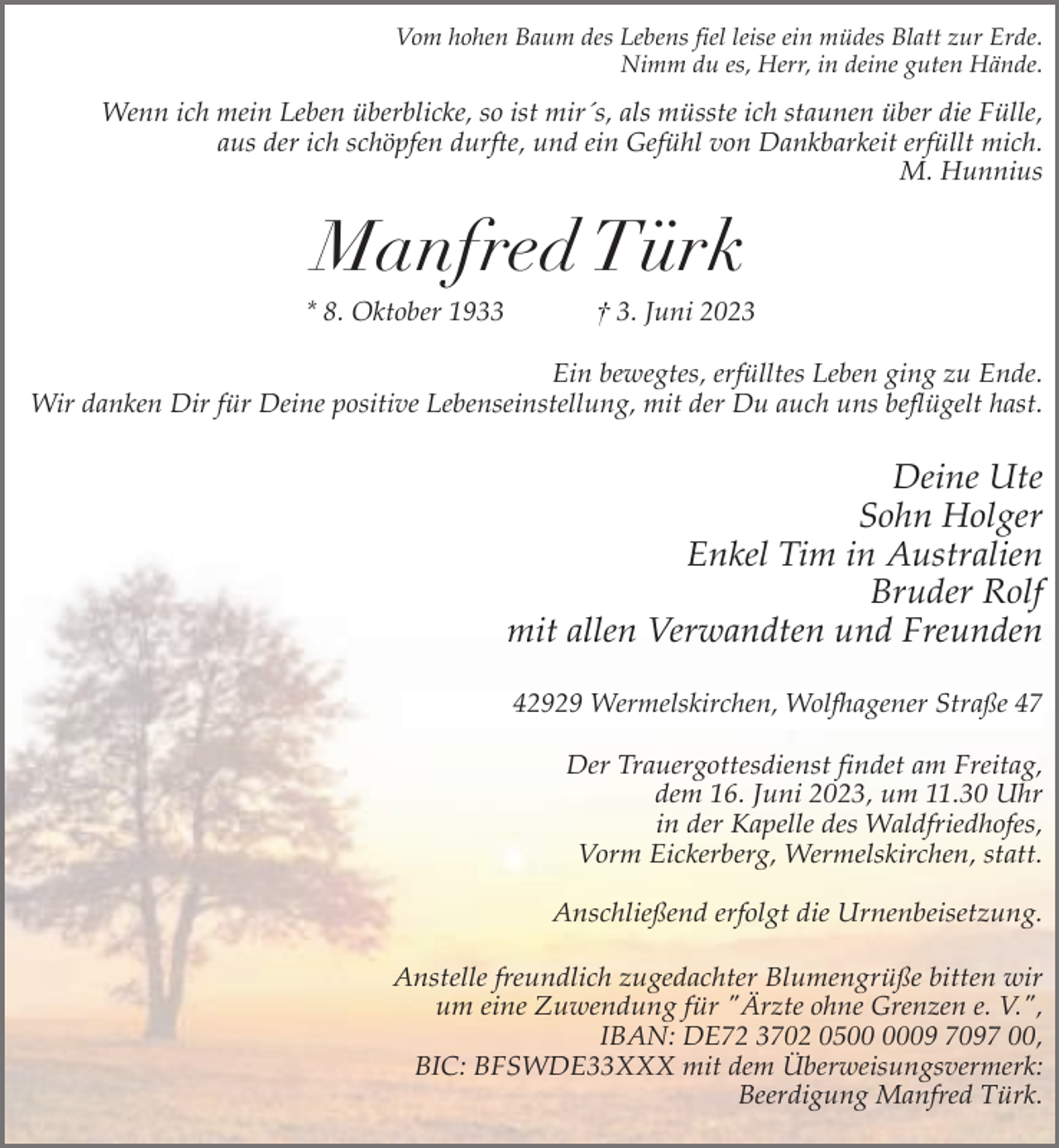 Vom hohen Baum des Lebens fiel leise ein müdes Blatt zur Erde.
Nimm du es, Herr, in deine guten Hände.

Wenn ich mein Leben überblicke, so ist mir´s, als müsste ich staunen über die Fülle, aus der ich schöpfen durfte, und ein Gefühl von Dankbarkeit erfüllt mich.
M. Hunnius

Manfred Türk

* 8. Oktober 1933 † 3. Juni 2023

Ein bewegtes, erfülltes Leben ging zu Ende.
Wir danken Dir für Deine positive Lebenseinstellung, mit der Du auch uns beflügelt hast.

Deine Ute
Sohn Holger
Enkel Tim in Australien
Bruder Rolf
mit allen Verwandten und Freunden

42929 Wermelskirchen, Wolfhagener Straße 47

Der Trauergottesdienst findet am Freitag, dem 16. Juni 2023, um 11.30 Uhr in der Kapelle des Waldfriedhofes, Vorm Eickerberg, Wermelskirchen, statt.

Anschließend erfolgt die Urnenbeisetzung.

Anstelle freundlich zugedachter Blumengrüße bitten wir um eine Zuwendung für "Ärzte ohne Grenzen e. V.", IBAN: DE72 3702 0500 0009 7097 00, BIC: BFSWDE33XXX mit dem Überweisungsvermerk: Beerdigung Manfred Türk.